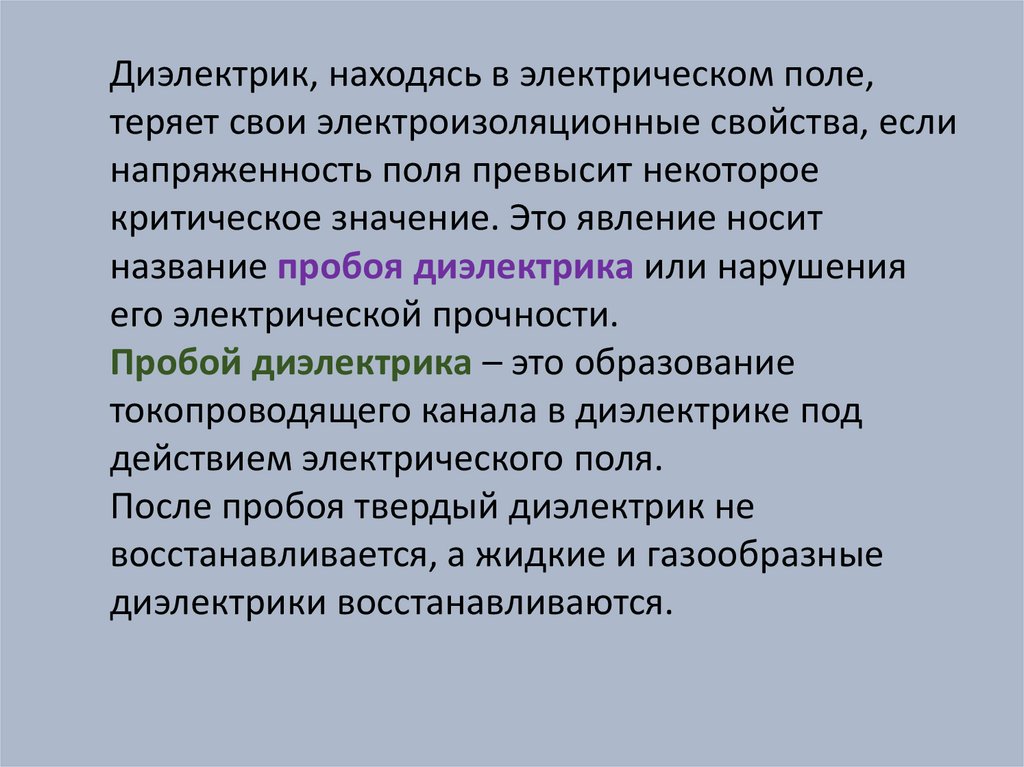 Диэлектрик, находясь в электрическом поле, теряет свои электроизоляционные свойства, если напряженность поля превысит некоторое критическое значение. Это явление носит название пробоя диэлектрика или нарушения его электрической прочности.

Пробой диэлектрика – это образование токопроводящего канала в диэлектрике под действием электрического поля.

После пробоя твердый диэлектрик не восстанавливается, а жидкие и газообразные диэлектрики восстанавливаются.